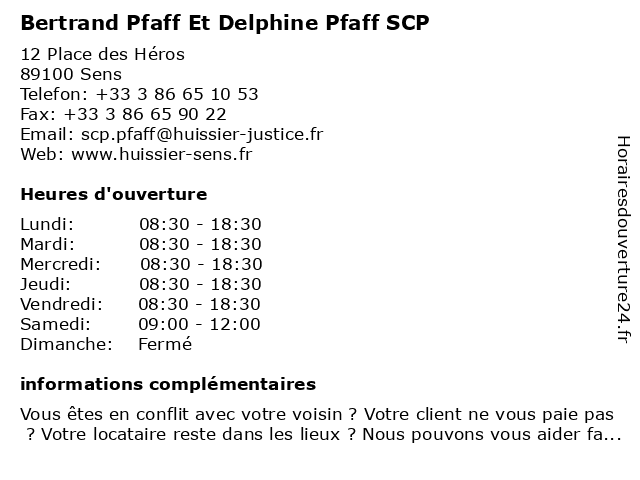 Bertrand Pfaff Et Delphine Pfaff SCP

12 Place des Héros
89100 Sens
Telefon: +33 3 86 65 10 53
Fax: +33 3 86 65 90 22
Email: scp.pfaff@huissier-justice.fr
Web: www.huissier-sens.fr

Heures d'ouverture

| | |
|---|---|
| Lundi: | 08:30 - 18:30 |
| Mardi: | 08:30 - 18:30 |
| Mercredi: | 08:30 - 18:30 |
| Jeudi: | 08:30 - 18:30 |
| Vendredi: | 08:30 - 18:30 |
| Samedi: | 09:00 - 12:00 |
| Dimanche: | Fermé |

informations complémentaires

Vous êtes en conflit avec votre voisin ? Votre client ne vous paie pas ? Votre locataire reste dans les lieux ? Nous pouvons vous aider fa...

Horairesdouverture24.fr